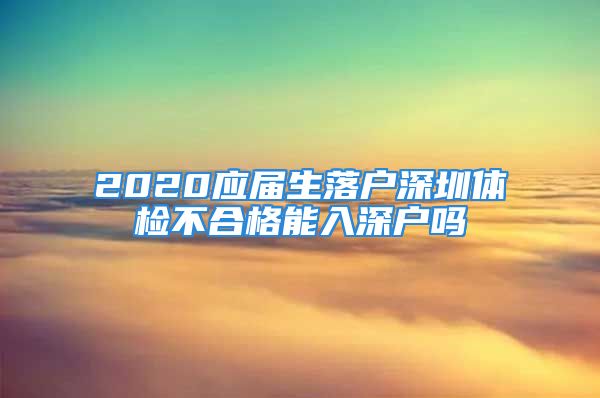 2020应届生落户深圳体检不合格能入深户吗